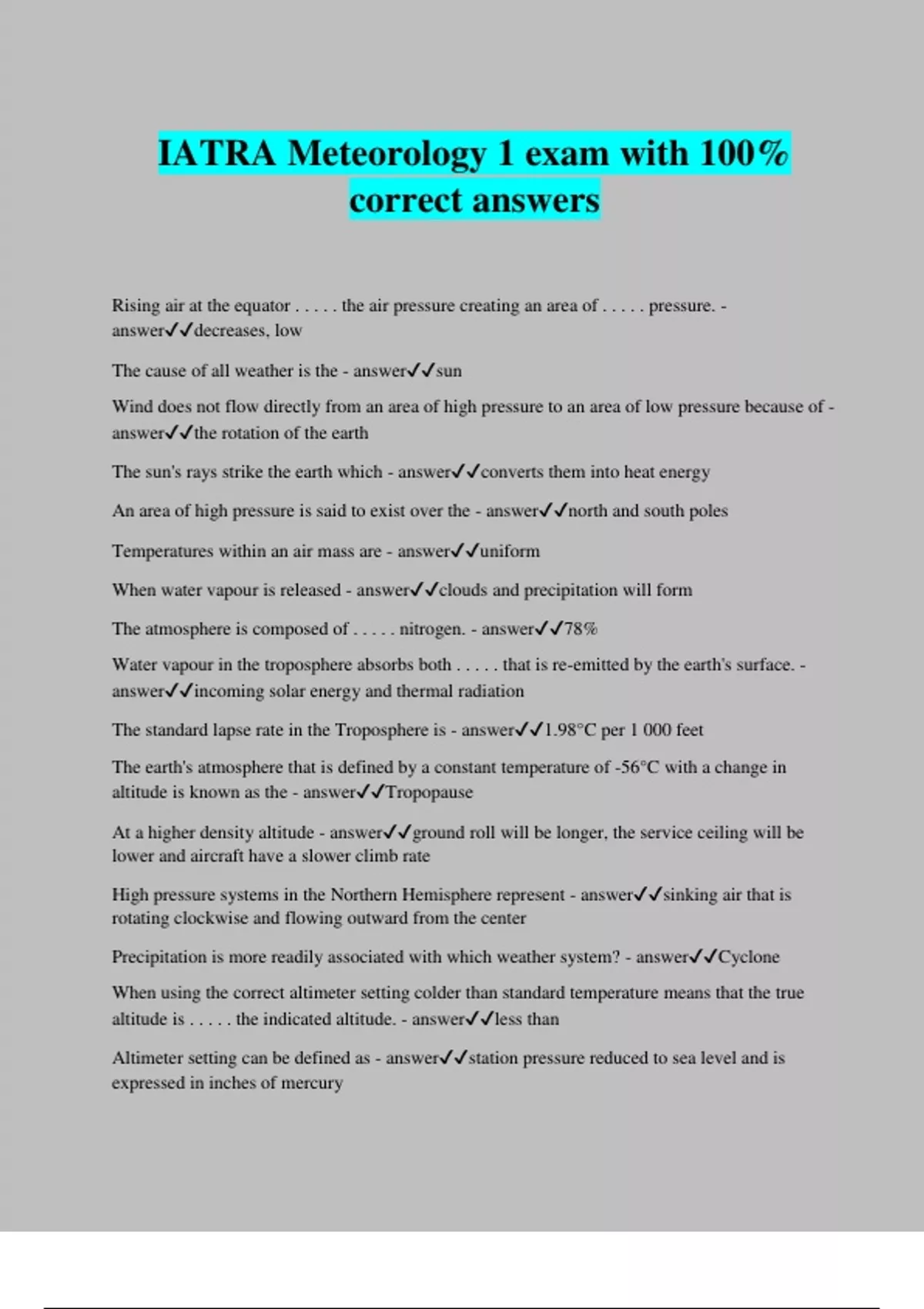 IATRA Meteorology 1 exam with 100% correct answers

Rising air at the equator . . . . . the air pressure creating an area of . . . . . pressure. - answer✓✓decreases, low

The cause of all weather is the - answer✓✓sun

Wind does not flow directly from an area of high pressure to an area of low pressure because of - answer✓✓the rotation of the earth

The sun's rays strike the earth which - answer✓✓converts them into heat energy

An area of high pressure is said to exist over the - answer✓✓north and south poles

Temperatures within an air mass are - answer✓✓uniform

When water vapour is released - answer✓✓clouds and precipitation will form

The atmosphere is composed of . . . . . nitrogen. - answer✓✓78%

Water vapour in the troposphere absorbs both . . . . . that is re-emitted by the earth's surface. - answer✓✓incoming solar energy and thermal radiation

The standard lapse rate in the Troposphere is - answer✓✓1.98°C per 1 000 feet

The earth's atmosphere that is defined by a constant temperature of -56°C with a change in altitude is known as the - answer✓✓Tropopause

At a higher density altitude - answer✓✓ground roll will be longer, the service ceiling will be lower and aircraft have a slower climb rate

High pressure systems in the Northern Hemisphere represent - answer✓✓sinking air that is rotating clockwise and flowing outward from the center

Precipitation is more readily associated with which weather system? - answer✓✓Cyclone

When using the correct altimeter setting colder than standard temperature means that the true altitude is . . . . . the indicated altitude. - answer✓✓less than

Altimeter setting can be defined as - answer✓✓station pressure reduced to sea level and is expressed in inches of mercury